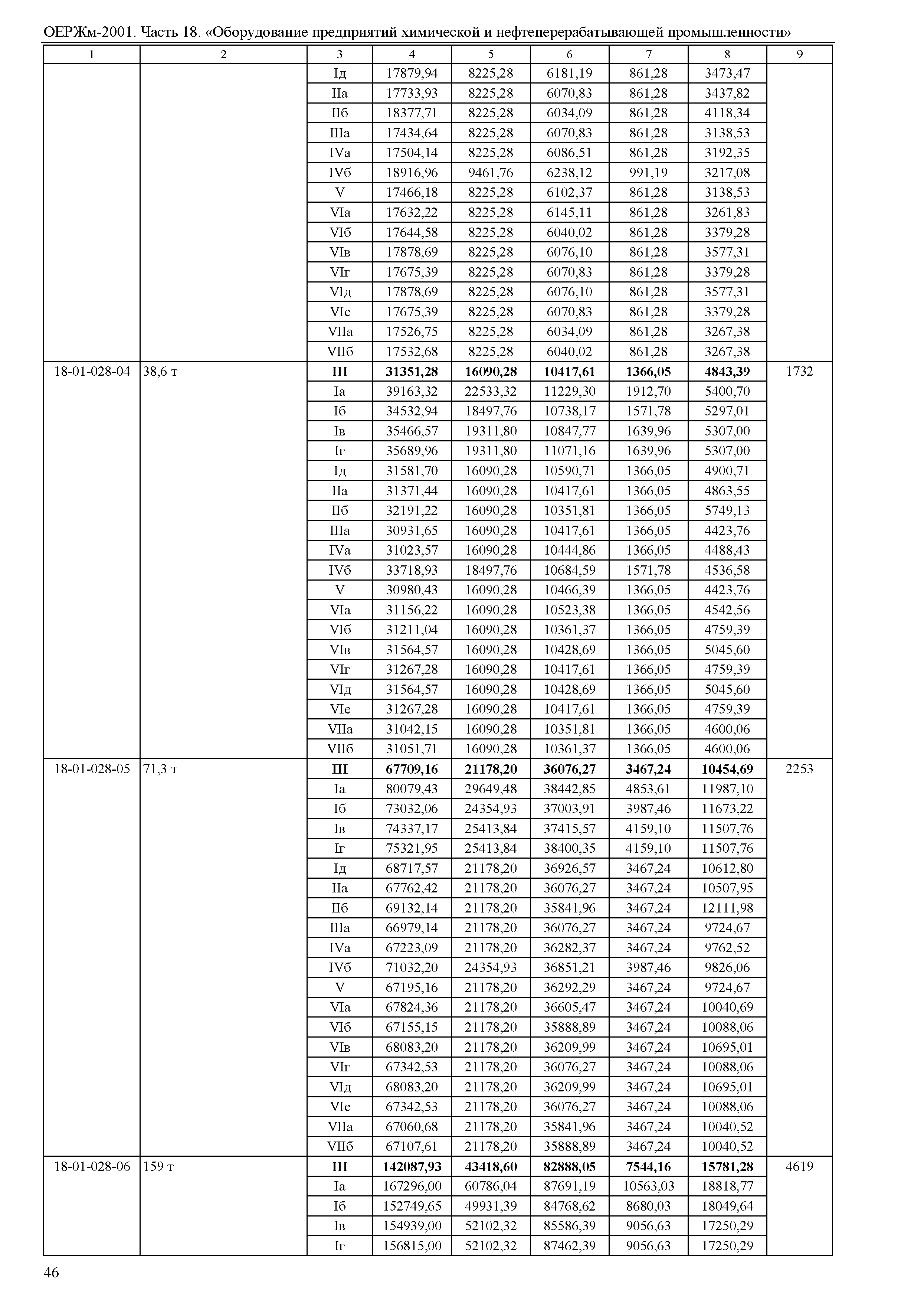 ОЕРЖм-2001. Часть 18. «Оборудование предприятий химической и нефтеперерабатывающей промышленности»

| 1 | 2 | 3 | 4 | 5 | 6 | 7 | 8 | 9 |
|---|---|---|---|---|---|---|---|---|
| | | Iд | 17879,94 | 8225,28 | 6181,19 | 861,28 | 3473,47 | |
| | | IIа | 17733,93 | 8225,28 | 6070,83 | 861,28 | 3437,82 | |
| | | IIб | 18377,71 | 8225,28 | 6034,09 | 861,28 | 4118,34 | |
| | | IIIа | 17434,64 | 8225,28 | 6070,83 | 861,28 | 3138,53 | |
| | | IVа | 17504,14 | 8225,28 | 6086,51 | 861,28 | 3192,35 | |
| | | IVб | 18916,96 | 9461,76 | 6238,12 | 991,19 | 3217,08 | |
| | | V | 17466,18 | 8225,28 | 6102,37 | 861,28 | 3138,53 | |
| | | VIа | 17632,22 | 8225,28 | 6145,11 | 861,28 | 3261,83 | |
| | | VIб | 17644,58 | 8225,28 | 6040,02 | 861,28 | 3379,28 | |
| | | VIв | 17878,69 | 8225,28 | 6076,10 | 861,28 | 3577,31 | |
| | | VIг | 17675,39 | 8225,28 | 6070,83 | 861,28 | 3379,28 | |
| | | VIд | 17878,69 | 8225,28 | 6076,10 | 861,28 | 3577,31 | |
| | | VIе | 17675,39 | 8225,28 | 6070,83 | 861,28 | 3379,28 | |
| | | VIIа | 17526,75 | 8225,28 | 6034,09 | 861,28 | 3267,38 | |
| | | VIIб | 17532,68 | 8225,28 | 6040,02 | 861,28 | 3267,38 | |
| 18-01-028-04 | 38,6 т | **III** | **31351,28** | **16090,28** | **10417,61** | **1366,05** | **4843,39** | 1732 |
| | | Iа | 39163,32 | 22533,32 | 11229,30 | 1912,70 | 5400,70 | |
| | | Iб | 34532,94 | 18497,76 | 10738,17 | 1571,78 | 5297,01 | |
| | | Iв | 35466,57 | 19311,80 | 10847,77 | 1639,96 | 5307,00 | |
| | | Iг | 35689,96 | 19311,80 | 11071,16 | 1639,96 | 5307,00 | |
| | | Iд | 31581,70 | 16090,28 | 10590,71 | 1366,05 | 4900,71 | |
| | | IIа | 31371,44 | 16090,28 | 10417,61 | 1366,05 | 4863,55 | |
| | | IIб | 32191,22 | 16090,28 | 10351,81 | 1366,05 | 5749,13 | |
| | | IIIа | 30931,65 | 16090,28 | 10417,61 | 1366,05 | 4423,76 | |
| | | IVа | 31023,57 | 16090,28 | 10444,86 | 1366,05 | 4488,43 | |
| | | IVб | 33718,93 | 18497,76 | 10684,59 | 1571,78 | 4536,58 | |
| | | V | 30980,43 | 16090,28 | 10466,39 | 1366,05 | 4423,76 | |
| | | VIа | 31156,22 | 16090,28 | 10523,38 | 1366,05 | 4542,56 | |
| | | VIб | 31211,04 | 16090,28 | 10361,37 | 1366,05 | 4759,39 | |
| | | VIв | 31564,57 | 16090,28 | 10428,69 | 1366,05 | 5045,60 | |
| | | VIг | 31267,28 | 16090,28 | 10417,61 | 1366,05 | 4759,39 | |
| | | VIд | 31564,57 | 16090,28 | 10428,69 | 1366,05 | 5045,60 | |
| | | VIе | 31267,28 | 16090,28 | 10417,61 | 1366,05 | 4759,39 | |
| | | VIIа | 31042,15 | 16090,28 | 10351,81 | 1366,05 | 4600,06 | |
| | | VIIб | 31051,71 | 16090,28 | 10361,37 | 1366,05 | 4600,06 | |
| 18-01-028-05 | 71,3 т | **III** | **67709,16** | **21178,20** | **36076,27** | **3467,24** | **10454,69** | 2253 |
| | | Iа | 80079,43 | 29649,48 | 38442,85 | 4853,61 | 11987,10 | |
| | | Iб | 73032,06 | 24354,93 | 37003,91 | 3987,46 | 11673,22 | |
| | | Iв | 74337,17 | 25413,84 | 37415,57 | 4159,10 | 11507,76 | |
| | | Iг | 75321,95 | 25413,84 | 38400,35 | 4159,10 | 11507,76 | |
| | | Iд | 68717,57 | 21178,20 | 36926,57 | 3467,24 | 10612,80 | |
| | | IIа | 67762,42 | 21178,20 | 36076,27 | 3467,24 | 10507,95 | |
| | | IIб | 69132,14 | 21178,20 | 35841,96 | 3467,24 | 12111,98 | |
| | | IIIа | 66979,14 | 21178,20 | 36076,27 | 3467,24 | 9724,67 | |
| | | IVа | 67223,09 | 21178,20 | 36282,37 | 3467,24 | 9762,52 | |
| | | IVб | 71032,20 | 24354,93 | 36851,21 | 3987,46 | 9826,06 | |
| | | V | 67195,16 | 21178,20 | 36292,29 | 3467,24 | 9724,67 | |
| | | VIа | 67824,36 | 21178,20 | 36605,47 | 3467,24 | 10040,69 | |
| | | VIб | 67155,15 | 21178,20 | 35888,89 | 3467,24 | 10088,06 | |
| | | VIв | 68083,20 | 21178,20 | 36209,99 | 3467,24 | 10695,01 | |
| | | VIг | 67342,53 | 21178,20 | 36076,27 | 3467,24 | 10088,06 | |
| | | VIд | 68083,20 | 21178,20 | 36209,99 | 3467,24 | 10695,01 | |
| | | VIе | 67342,53 | 21178,20 | 36076,27 | 3467,24 | 10088,06 | |
| | | VIIа | 67060,68 | 21178,20 | 35841,96 | 3467,24 | 10040,52 | |
| | | VIIб | 67107,61 | 21178,20 | 35888,89 | 3467,24 | 10040,52 | |
| 18-01-028-06 | 159 т | **III** | **142087,93** | **43418,60** | **82888,05** | **7544,16** | **15781,28** | 4619 |
| | | Iа | 167296,00 | 60786,04 | 87691,19 | 10563,03 | 18818,77 | |
| | | Iб | 152749,65 | 49931,39 | 84768,62 | 8680,03 | 18049,64 | |
| | | Iв | 154939,00 | 52102,32 | 85586,39 | 9056,63 | 17250,29 | |
| | | Iг | 156815,00 | 52102,32 | 87462,39 | 9056,63 | 17250,29 | |

46